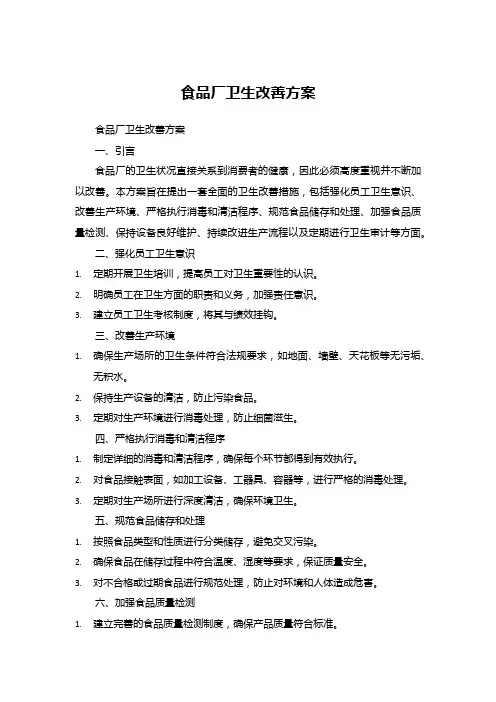 食品厂卫生改善方案

食品厂卫生改善方案

一、引言

食品厂的卫生状况直接关系到消费者的健康，因此必须高度重视并不断加以改善。本方案旨在提出一套全面的卫生改善措施，包括强化员工卫生意识、改善生产环境、严格执行消毒和清洁程序、规范食品储存和处理、加强食品质量检测、保持设备良好维护、持续改进生产流程以及定期进行卫生审计等方面。

二、强化员工卫生意识

1. 定期开展卫生培训，提高员工对卫生重要性的认识。

2. 明确员工在卫生方面的职责和义务，加强责任意识。

3. 建立员工卫生考核制度，将其与绩效挂钩。

三、改善生产环境

1. 确保生产场所的卫生条件符合法规要求，如地面、墙壁、天花板等无污垢、无积水。

2. 保持生产设备的清洁，防止污染食品。

3. 定期对生产环境进行消毒处理，防止细菌滋生。

四、严格执行消毒和清洁程序

1. 制定详细的消毒和清洁程序，确保每个环节都得到有效执行。

2. 对食品接触表面，如加工设备、工器具、容器等，进行严格的消毒处理。

3. 定期对生产场所进行深度清洁，确保环境卫生。

五、规范食品储存和处理

1. 按照食品类型和性质进行分类储存，避免交叉污染。

2. 确保食品在储存过程中符合温度、湿度等要求，保证质量安全。

3. 对不合格或过期食品进行规范处理，防止对环境和人体造成危害。

六、加强食品质量检测

1. 建立完善的食品质量检测制度，确保产品质量符合标准。